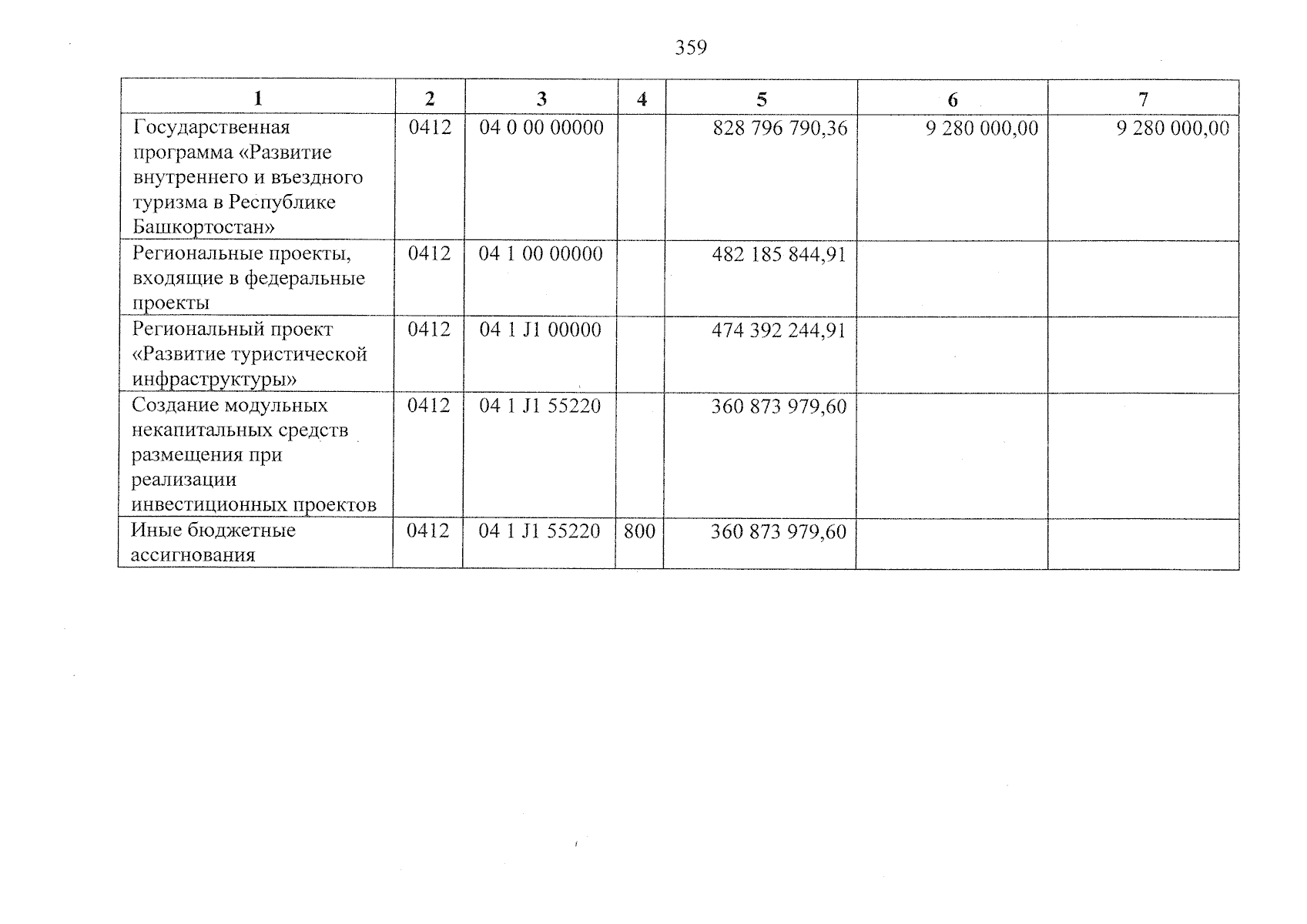 359

| 1 | 2 | 3 | 4 | 5 | 6 | 7 |
|---|---|---|---|---|---|---|
| Государственная программа «Развитие внутреннего и въездного туризма в Республике Башкортостан» | 0412 | 04 0 00 00000 | | 828 796 790,36 | 9 280 000,00 | 9 280 000,00 |
| Региональные проекты, входящие в федеральные проекты | 0412 | 04 1 00 00000 | | 482 185 844,91 | | |
| Региональный проект «Развитие туристической инфраструктуры» | 0412 | 04 1 J1 00000 | | 474 392 244,91 | | |
| Создание модульных некапитальных средств размещения при реализации инвестиционных проектов | 0412 | 04 1 J1 55220 | | 360 873 979,60 | | |
| Иные бюджетные ассигнования | 0412 | 04 1 J1 55220 | 800 | 360 873 979,60 | | |